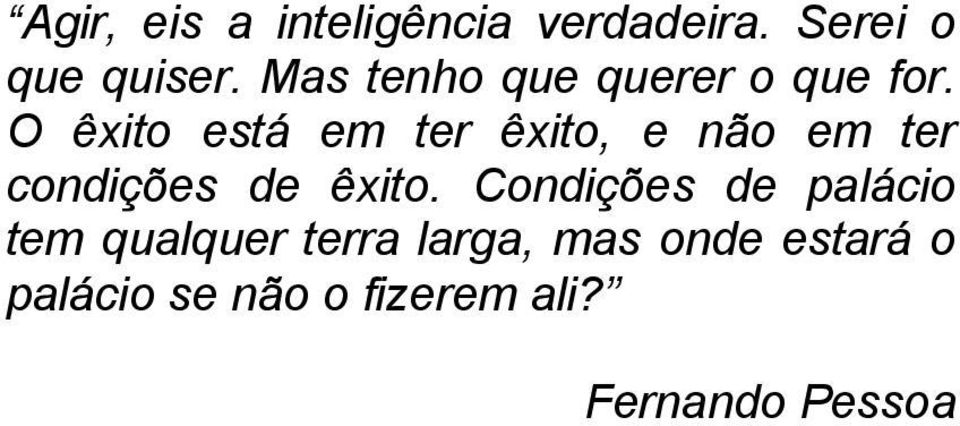 “Agir, eis a inteligência verdadeira. Serei o que quiser. Mas tenho que querer o que for. O êxito está em ter êxito, e não em ter condições de êxito. Condições de palácio tem qualquer terra larga, mas onde estará o palácio se não o fizerem ali?”

Fernando Pessoa